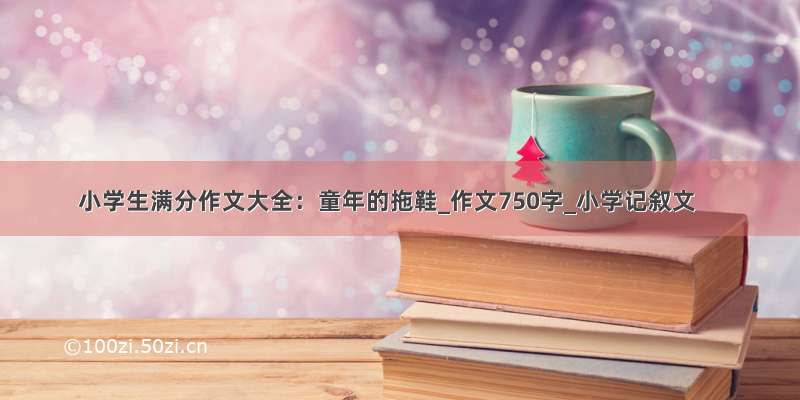 小学生满分作文大全：童年的拖鞋_作文750字_小学记叙文

©100zi.50zi.cn